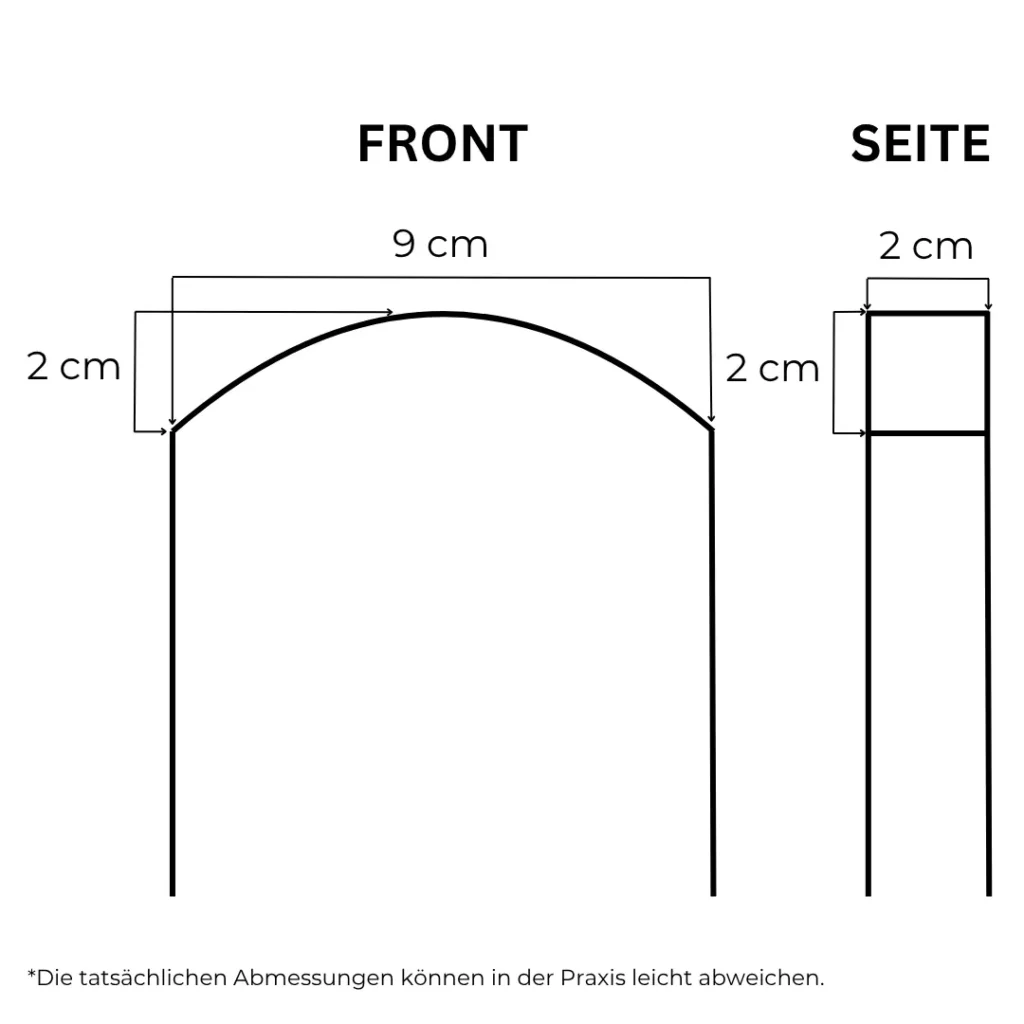 FRONT

SEITE

9 cm

2 cm

2 cm

2 cm

*Die tatsächlichen Abmessungen können in der Praxis leicht abweichen.